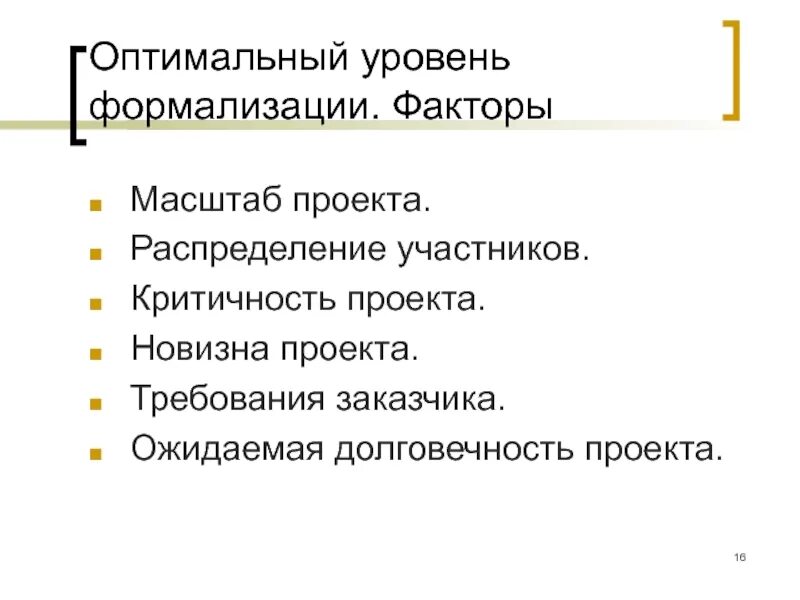 Оптимальный уровень формализации. Факторы

• Масштаб проекта.
• Распределение участников.
• Критичность проекта.
• Новизна проекта.
• Требования заказчика.
• Ожидаемая долговечность проекта.

16